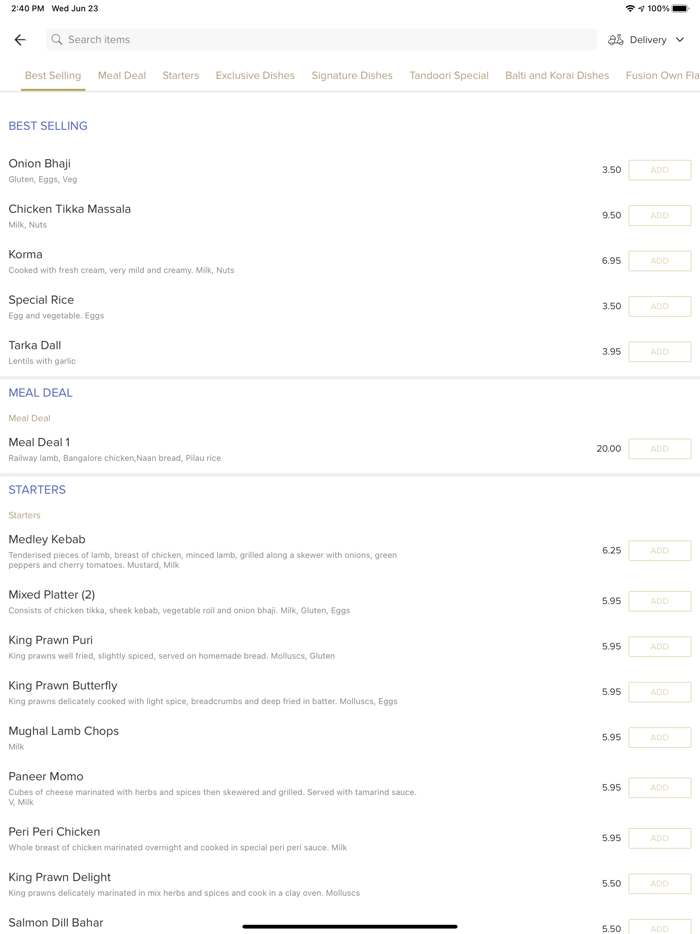 2:40 PM Wed Jun 23

100%

Search items

Delivery

Best Selling Meal Deal Starters Exclusive Dishes Signature Dishes Tandoori Special Balti and Korai Dishes Fusion Own Fla

BEST SELLING

Onion Bhaji
Gluten, Eggs, Veg
3.50 ADD

Chicken Tikka Massala
Milk, Nuts
9.50 ADD

Korma
Cooked with fresh cream, very mild and creamy. Milk, Nuts
6.95 ADD

Special Rice
Egg and vegetable. Eggs
3.50 ADD

Tarka Dall
Lentils with garlic
3.95 ADD

MEAL DEAL

Meal Deal

Meal Deal 1
Railway lamb, Bangalore chicken,Naan bread, Pilau rice
20.00 ADD

STARTERS

Starters

Medley Kebab
Tenderised pieces of lamb, breast of chicken, minced lamb, grilled along a skewer with onions, green peppers and cherry tomatoes. Mustard, Milk
6.25 ADD

Mixed Platter (2)
Consists of chicken tikka, sheek kebab, vegetable roil and onion bhaji. Milk, Gluten, Eggs
5.95 ADD

King Prawn Puri
King prawns well fried, slightly spiced, served on homemade bread. Molluscs, Gluten
5.95 ADD

King Prawn Butterfly
King prawns delicately cooked with light spice, breadcrumbs and deep fried in batter. Molluscs, Eggs
5.95 ADD

Mughal Lamb Chops
Milk
5.95 ADD

Paneer Momo
Cubes of cheese marinated with herbs and spices then skewered and grilled. Served with tamarind sauce. V, Milk
5.95 ADD

Peri Peri Chicken
Whole breast of chicken marinated overnight and cooked in special peri peri sauce. Milk
5.95 ADD

King Prawn Delight
King prawns delicately marinated in mix herbs and spices and cook in a clay oven. Molluscs
5.50 ADD

Salmon Dill Bahar
5.50 ADD